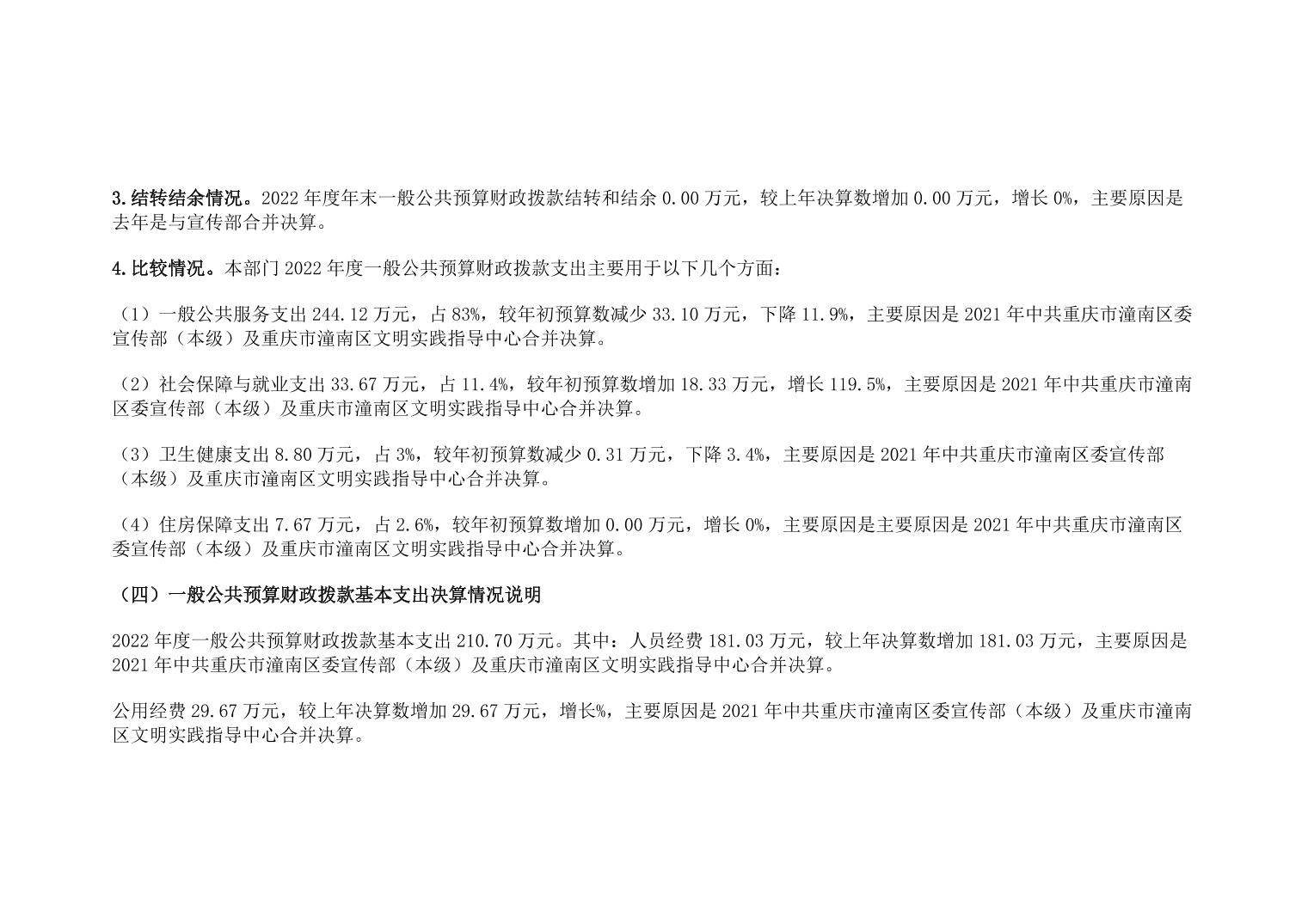 3.结转结余情况。2022 年度年末一般公共预算财政拨款结转和结余 0.00 万元，较上年决算数增加 0.00 万元，增长 0%，主要原因是去年是与宣传部合并决算。

4.比较情况。本部门 2022 年度一般公共预算财政拨款支出主要用于以下几个方面：

（1）一般公共服务支出 244.12 万元，占 83%，较年初预算数减少 33.10 万元，下降 11.9%，主要原因是 2021 年中共重庆市潼南区委宣传部（本级）及重庆市潼南区文明实践指导中心合并决算。

（2）社会保障与就业支出 33.67 万元，占 11.4%，较年初预算数增加 18.33 万元，增长 119.5%，主要原因是 2021 年中共重庆市潼南区委宣传部（本级）及重庆市潼南区文明实践指导中心合并决算。

（3）卫生健康支出 8.80 万元，占 3%，较年初预算数减少 0.31 万元，下降 3.4%，主要原因是 2021 年中共重庆市潼南区委宣传部（本级）及重庆市潼南区文明实践指导中心合并决算。

（4）住房保障支出 7.67 万元，占 2.6%，较年初预算数增加 0.00 万元，增长 0%，主要原因是主要原因是 2021 年中共重庆市潼南区委宣传部（本级）及重庆市潼南区文明实践指导中心合并决算。

（四）一般公共预算财政拨款基本支出决算情况说明

2022 年度一般公共预算财政拨款基本支出 210.70 万元。其中：人员经费 181.03 万元，较上年决算数增加 181.03 万元，主要原因是 2021 年中共重庆市潼南区委宣传部（本级）及重庆市潼南区文明实践指导中心合并决算。

公用经费 29.67 万元，较上年决算数增加 29.67 万元，增长%，主要原因是 2021 年中共重庆市潼南区委宣传部（本级）及重庆市潼南区文明实践指导中心合并决算。